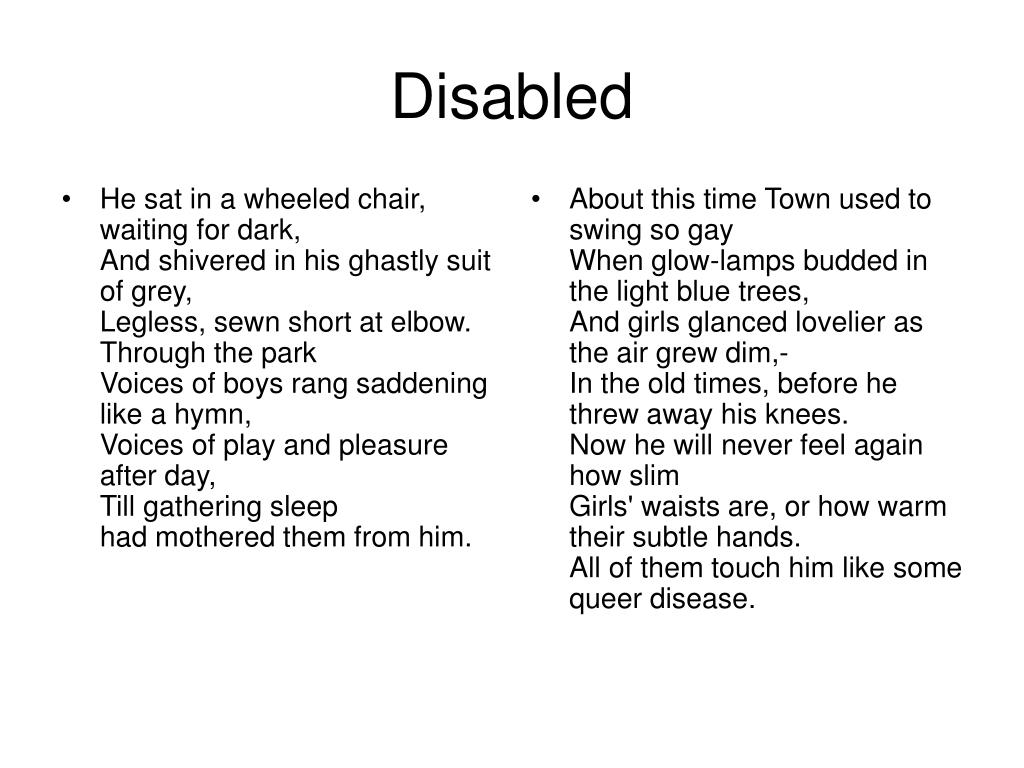 Disabled

• He sat in a wheeled chair, waiting for dark,
And shivered in his ghastly suit of grey,
Legless, sewn short at elbow. Through the park
Voices of boys rang saddening like a hymn,
Voices of play and pleasure after day,
Till gathering sleep
had mothered them from him.

• About this time Town used to swing so gay
When glow-lamps budded in the light blue trees,
And girls glanced lovelier as the air grew dim,-
In the old times, before he threw away his knees.
Now he will never feel again how slim
Girls' waists are, or how warm their subtle hands.
All of them touch him like some queer disease.